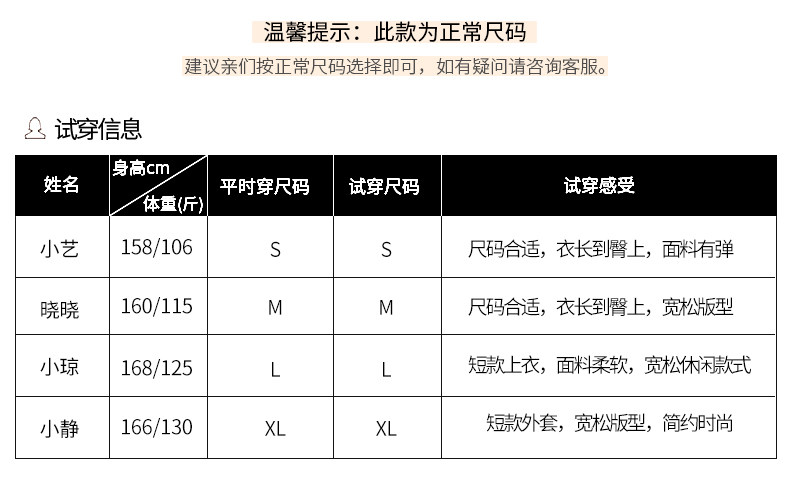 温馨提示：此款为正常尺码

建议亲们按正常尺码选择即可，如有疑问请咨询客服。

试穿信息

| 姓名 | 身高cm 体重(斤) | 平时穿尺码 | 试穿尺码 | 试穿感受 |
|---|---|---|---|---|
| 小艺 | 158/106 | S | S | 尺码合适，衣长到臀上，面料有弹 |
| 晓晓 | 160/115 | M | M | 尺码合适，衣长到臀上，宽松版型 |
| 小琼 | 168/125 | L | L | 短款上衣，面料柔软，宽松休闲款式 |
| 小静 | 166/130 | XL | XL | 短款外套，宽松版型，简约时尚 |